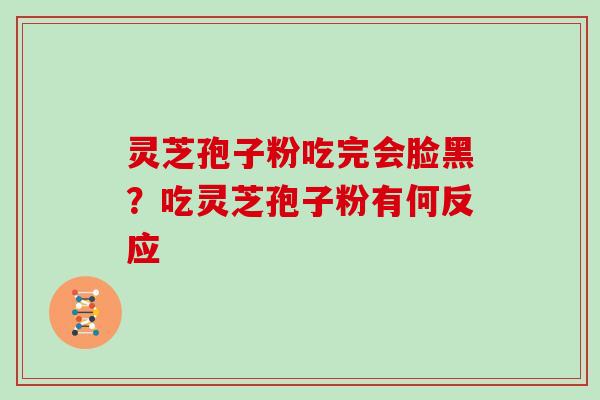 灵芝孢子粉吃完会脸黑？吃灵芝孢子粉有何反应